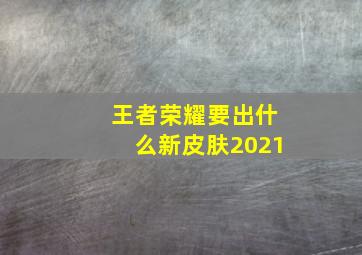 王者荣耀要出什么新皮肤2021